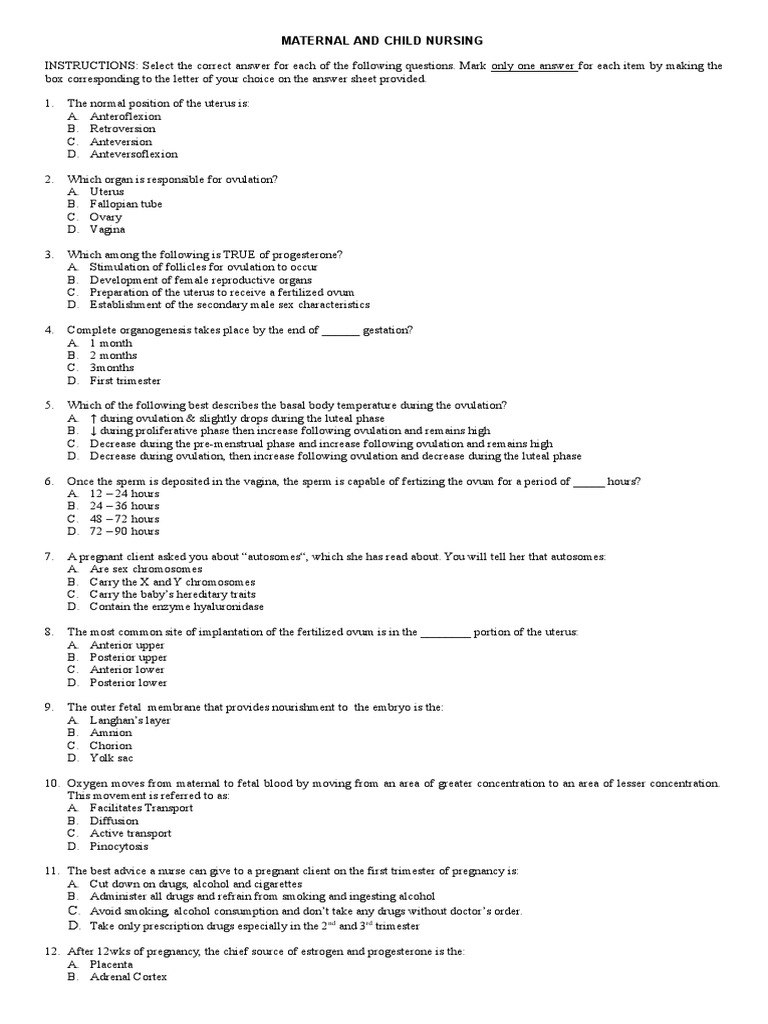 MATERNAL AND CHILD NURSING

INSTRUCTIONS: Select the correct answer for each of the following questions. Mark only one answer for each item by making the box corresponding to the letter of your choice on the answer sheet provided.

1. The normal position of the uterus is:
A. Anteroflexion
B. Retroversion
C. Anteversion
D. Anteversoflexion

2. Which organ is responsible for ovulation?
A. Uterus
B. Fallopian tube
C. Ovary
D. Vagina

3. Which among the following is TRUE of progesterone?
A. Stimulation of follicles for ovulation to occur
B. Development of female reproductive organs
C. Preparation of the uterus to receive a fertilized ovum
D. Establishment of the secondary male sex characteristics

4. Complete organogenesis takes place by the end of _______ gestation?
A. 1 month
B. 2 months
C. 3months
D. First trimester

5. Which of the following best describes the basal body temperature during the ovulation?
A. ↑ during ovulation & slightly drops during the luteal phase
B. ↓ during proliferative phase then increase following ovulation and remains high
C. Decrease during the pre-menstrual phase and increase following ovulation and remains high
D. Decrease during ovulation, then increase following ovulation and decrease during the luteal phase

6. Once the sperm is deposited in the vagina, the sperm is capable of fertizing the ovum for a period of ______ hours?
A. 12 – 24 hours
B. 24 – 36 hours
C. 48 – 72 hours
D. 72 – 90 hours

7. A pregnant client asked you about "autosomes", which she has read about. You will tell her that autosomes:
A. Are sex chromosomes
B. Carry the X and Y chromosomes
C. Carry the baby's hereditary traits
D. Contain the enzyme hyaluronidase

8. The most common site of implantation of the fertilized ovum is in the _________ portion of the uterus:
A. Anterior upper
B. Posterior upper
C. Anterior lower
D. Posterior lower

9. The outer fetal membrane that provides nourishment to the embryo is the:
A. Langhan's layer
B. Amnion
C. Chorion
D. Yolk sac

10. Oxygen moves from maternal to fetal blood by moving from an area of greater concentration to an area of lesser concentration. This movement is referred to as:
A. Facilitates Transport
B. Diffusion
C. Active transport
D. Pinocytosis

11. The best advice a nurse can give to a pregnant client on the first trimester of pregnancy is:
A. Cut down on drugs, alcohol and cigarettes
B. Administer all drugs and refrain from smoking and ingesting alcohol
C. Avoid smoking, alcohol consumption and don't take any drugs without doctor's order.
D. Take only prescription drugs especially in the $2^{nd}$ and $3^{rd}$ trimester

12. After 12wks of pregnancy, the chief source of estrogen and progesterone is the:
A. Placenta
B. Adrenal Cortex